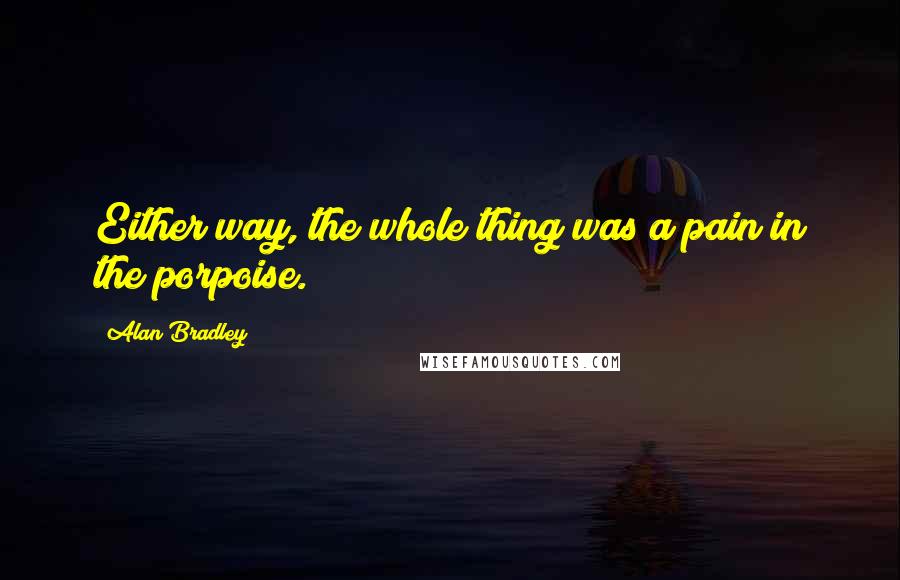 Either way, the whole thing was a pain in the porpoise.

Alan Bradley

WISEFAMOUSQUOTES.COM